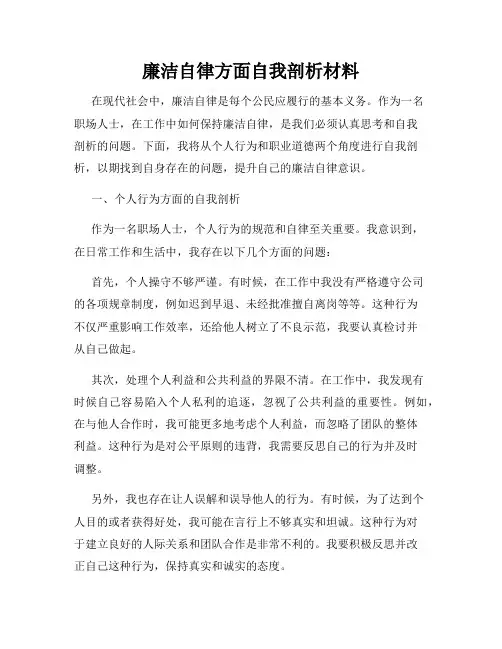 廉洁自律方面自我剖析材料

在现代社会中，廉洁自律是每个公民应履行的基本义务。作为一名职场人士，在工作中如何保持廉洁自律，是我们必须认真思考和自我剖析的问题。下面，我将从个人行为和职业道德两个角度进行自我剖析，以期找到自身存在的问题，提升自己的廉洁自律意识。

一、个人行为方面的自我剖析

作为一名职场人士，个人行为的规范和自律至关重要。我意识到，在日常工作和生活中，我存在以下几个方面的问题：

首先，个人操守不够严谨。有时候，在工作中我没有严格遵守公司的各项规章制度，例如迟到早退、未经批准擅自离岗等等。这种行为不仅严重影响工作效率，还给他人树立了不良示范，我要认真检讨并从自己做起。

其次，处理个人利益和公共利益的界限不清。在工作中，我发现有时候自己容易陷入个人私利的追逐，忽视了公共利益的重要性。例如，在与他人合作时，我可能更多地考虑个人利益，而忽略了团队的整体利益。这种行为是对公平原则的违背，我需要反思自己的行为并及时调整。

另外，我也存在让人误解和误导他人的行为。有时候，为了达到个人目的或者获得好处，我可能在言行上不够真实和坦诚。这种行为对于建立良好的人际关系和团队合作是非常不利的。我要积极反思并改正自己这种行为，保持真实和诚实的态度。